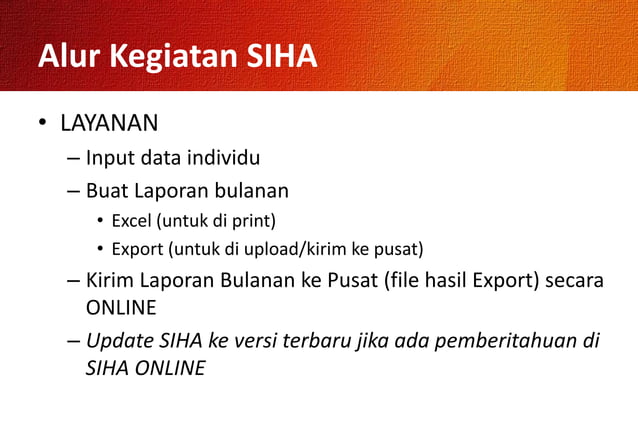 Alur Kegiatan SIHA

• LAYANAN
– Input data individu
– Buat Laporan bulanan
• Excel (untuk di print)
• Export (untuk di upload/kirim ke pusat)
– Kirim Laporan Bulanan ke Pusat (file hasil Export) secara ONLINE
– Update SIHA ke versi terbaru jika ada pemberitahuan di SIHA ONLINE